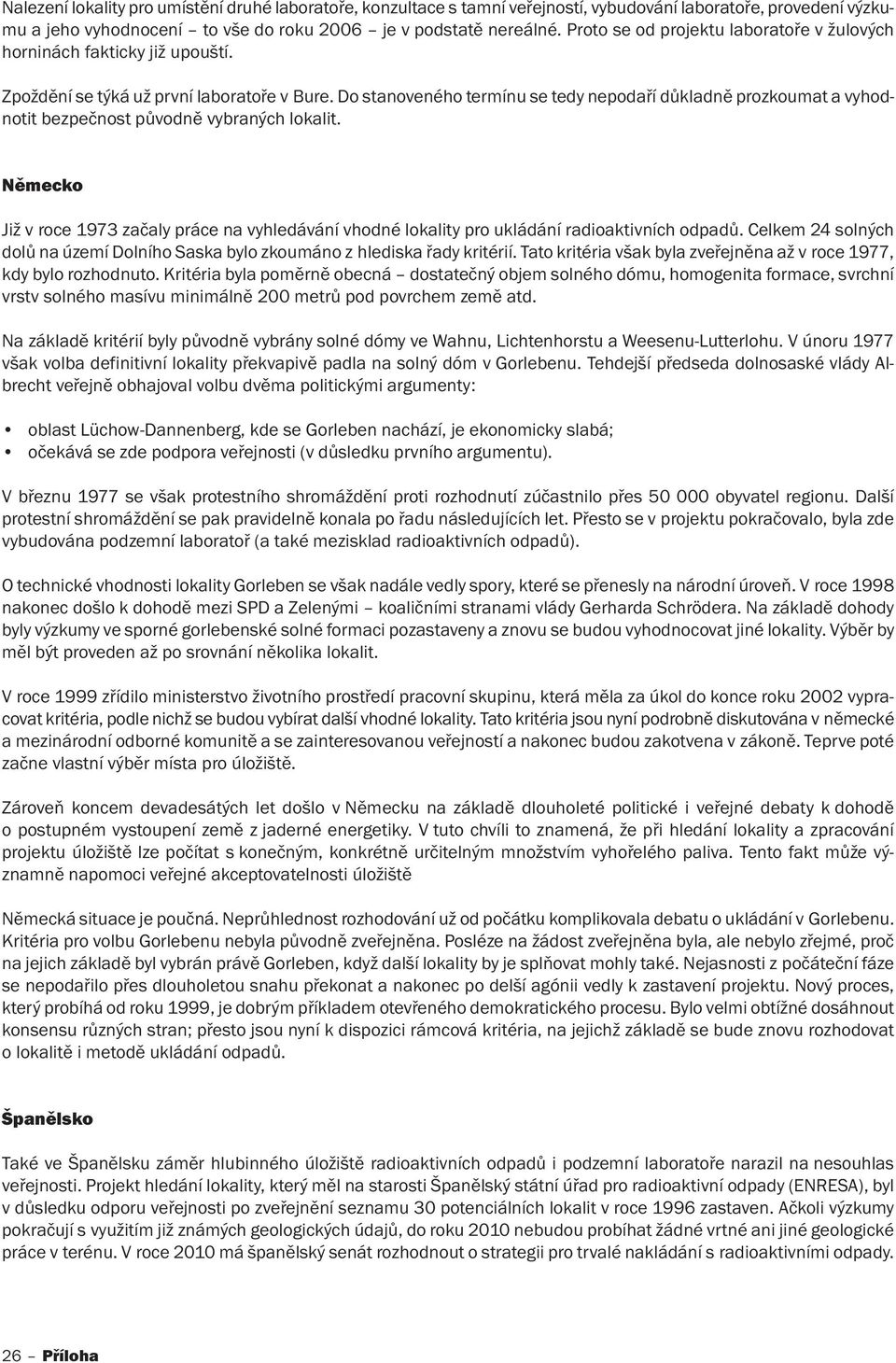 Nalezení lokality pro umístění druhé laboratoře, konzultace s tamní veřejností, vybudování laboratoře, provedení výzkumu a jeho vyhodnocení – to vše do roku 2006 – je v podstatě nereálné. Proto se od projektu laboratoře v žulových horninách fakticky již upouští.

Zpoždění se týká už první laboratoře v Bure. Do stanoveného termínu se tedy nepodaří důkladně prozkoumat a vyhodnotit bezpečnost původně vybraných lokalit.

Německo

Již v roce 1973 začaly práce na vyhledávání vhodné lokality pro ukládání radioaktivních odpadů. Celkem 24 solných dolů na území Dolního Saska bylo zkoumáno z hlediska řady kritérií. Tato kritéria však byla zveřejněna až v roce 1977, kdy bylo rozhodnuto. Kritéria byla poměrně obecná – dostatečný objem solného dómu, homogenita formace, svrchní vrstv solného masívu minimálně 200 metrů pod povrchem země atd.

Na základě kritérií byly původně vybrány solné dómy ve Wahnu, Lichtenhorstu a Weesenu-Lutterlohu. V únoru 1977 však volba definitivní lokality překvapivě padla na solný dóm v Gorlebenu. Tehdejší předseda dolnosaské vlády Albrecht veřejně obhajoval volbu dvěma politickými argumenty:

• oblast Lüchow-Dannenberg, kde se Gorleben nachází, je ekonomicky slabá;
• očekává se zde podpora veřejnosti (v důsledku prvního argumentu).

V březnu 1977 se však protestního shromáždění proti rozhodnutí zúčastnilo přes 50 000 obyvatel regionu. Další protestní shromáždění se pak pravidelně konala po řadu následujících let. Přesto se v projektu pokračovalo, byla zde vybudována podzemní laboratoř (a také mezisklad radioaktivních odpadů).

O technické vhodnosti lokality Gorleben se však nadále vedly spory, které se přenesly na národní úroveň. V roce 1998 nakonec došlo k dohodě mezi SPD a Zelenými – koaličními stranami vlády Gerharda Schrödera. Na základě dohody byly výzkumy ve sporné gorlebenské solné formaci pozastaveny a znovu se budou vyhodnocovat jiné lokality. Výběr by měl být proveden až po srovnání několika lokalit.

V roce 1999 zřídilo ministerstvo životního prostředí pracovní skupinu, která měla za úkol do konce roku 2002 vypracovat kritéria, podle nichž se budou vybírat další vhodné lokality. Tato kritéria jsou nyní podrobně diskutována v německé a mezinárodní odborné komunitě a se zainteresovanou veřejností a nakonec budou zakotvena v zákoně. Teprve poté začne vlastní výběr místa pro úložiště.

Zároveň koncem devadesátých let došlo v Německu na základě dlouholeté politické i veřejné debaty k dohodě o postupném vystoupení země z jaderné energetiky. V tuto chvíli to znamená, že při hledání lokality a zpracování projektu úložiště lze počítat s konečným, konkrétně určitelným množstvím vyhořelého paliva. Tento fakt může významně napomoci veřejné akceptovatelnosti úložiště

Německá situace je poučná. Neprůhlednost rozhodování už od počátku komplikovala debatu o ukládání v Gorlebenu. Kritéria pro volbu Gorlebenu nebyla původně zveřejněna. Posléze na žádost zveřejněna byla, ale nebylo zřejmé, proč na jejich základě byl vybrán právě Gorleben, když další lokality by je splňovat mohly také. Nejasnosti z počáteční fáze se nepodařilo přes dlouholetou snahu překonat a nakonec po delší agónii vedly k zastavení projektu. Nový proces, který probíhá od roku 1999, je dobrým příkladem otevřeného demokratického procesu. Bylo velmi obtížné dosáhnout konsensu různých stran; přesto jsou nyní k dispozici rámcová kritéria, na jejichž základě se bude znovu rozhodovat o lokalitě i metodě ukládání odpadů.

Španělsko

Také ve Španělsku záměr hlubinného úložiště radioaktivních odpadů i podzemní laboratoře narazil na nesouhlas veřejnosti. Projekt hledání lokality, který měl na starosti Španělský státní úřad pro radioaktivní odpady (ENRESA), byl v důsledku odporu veřejnosti po zveřejnění seznamu 30 potenciálních lokalit v roce 1996 zastaven. Ačkoli výzkumy pokračují s využitím již známých geologických údajů, do roku 2010 nebudou probíhat žádné vrtné ani jiné geologické práce v terénu. V roce 2010 má španělský senát rozhodnout o strategii pro trvalé nakládání s radioaktivními odpady.

26 – Příloha